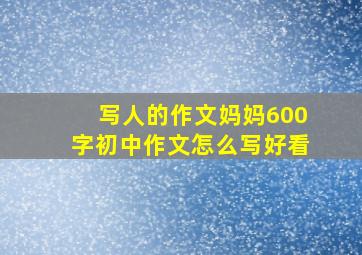 写人的作文妈妈600字初中作文怎么写好看